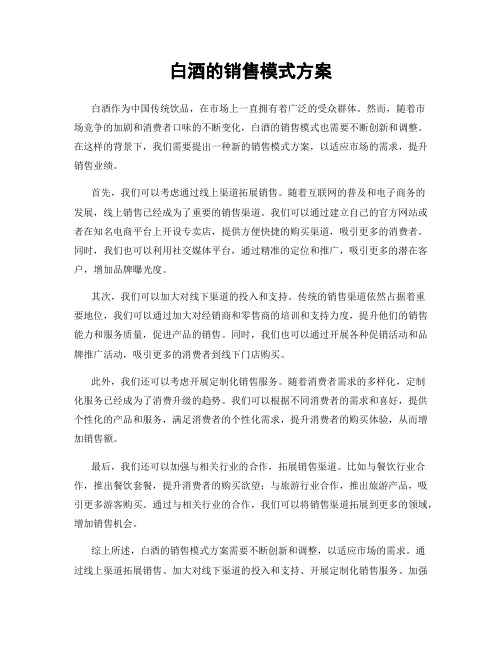 白酒的销售模式方案

白酒作为中国传统饮品，在市场上一直拥有着广泛的受众群体。然而，随着市场竞争的加剧和消费者口味的不断变化，白酒的销售模式也需要不断创新和调整。在这样的背景下，我们需要提出一种新的销售模式方案，以适应市场的需求，提升销售业绩。

首先，我们可以考虑通过线上渠道拓展销售。随着互联网的普及和电子商务的发展，线上销售已经成为了重要的销售渠道。我们可以通过建立自己的官方网站或者在知名电商平台上开设专卖店，提供方便快捷的购买渠道，吸引更多的消费者。同时，我们也可以利用社交媒体平台，通过精准的定位和推广，吸引更多的潜在客户，增加品牌曝光度。

其次，我们可以加大对线下渠道的投入和支持。传统的销售渠道依然占据着重要地位，我们可以通过加大对经销商和零售商的培训和支持力度，提升他们的销售能力和服务质量，促进产品的销售。同时，我们也可以通过开展各种促销活动和品牌推广活动，吸引更多的消费者到线下门店购买。

此外，我们还可以考虑开展定制化销售服务。随着消费者需求的多样化，定制化服务已经成为了消费升级的趋势。我们可以根据不同消费者的需求和喜好，提供个性化的产品和服务，满足消费者的个性化需求，提升消费者的购买体验，从而增加销售额。

最后，我们还可以加强与相关行业的合作，拓展销售渠道。比如与餐饮行业合作，推出餐饮套餐，提升消费者的购买欲望；与旅游行业合作，推出旅游产品，吸引更多游客购买。通过与相关行业的合作，我们可以将销售渠道拓展到更多的领域，增加销售机会。

综上所述，白酒的销售模式方案需要不断创新和调整，以适应市场的需求。通过线上渠道拓展销售、加大对线下渠道的投入和支持、开展定制化销售服务、加强